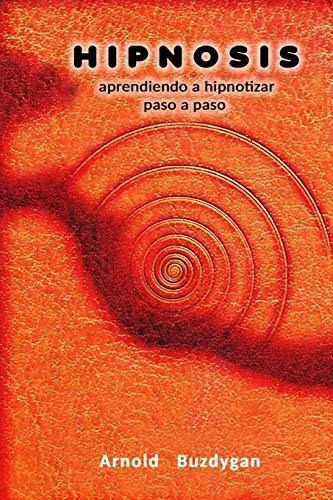 HIPNOSIS
aprendiendo a hipnotizar paso a paso

Arnold Buzdygan